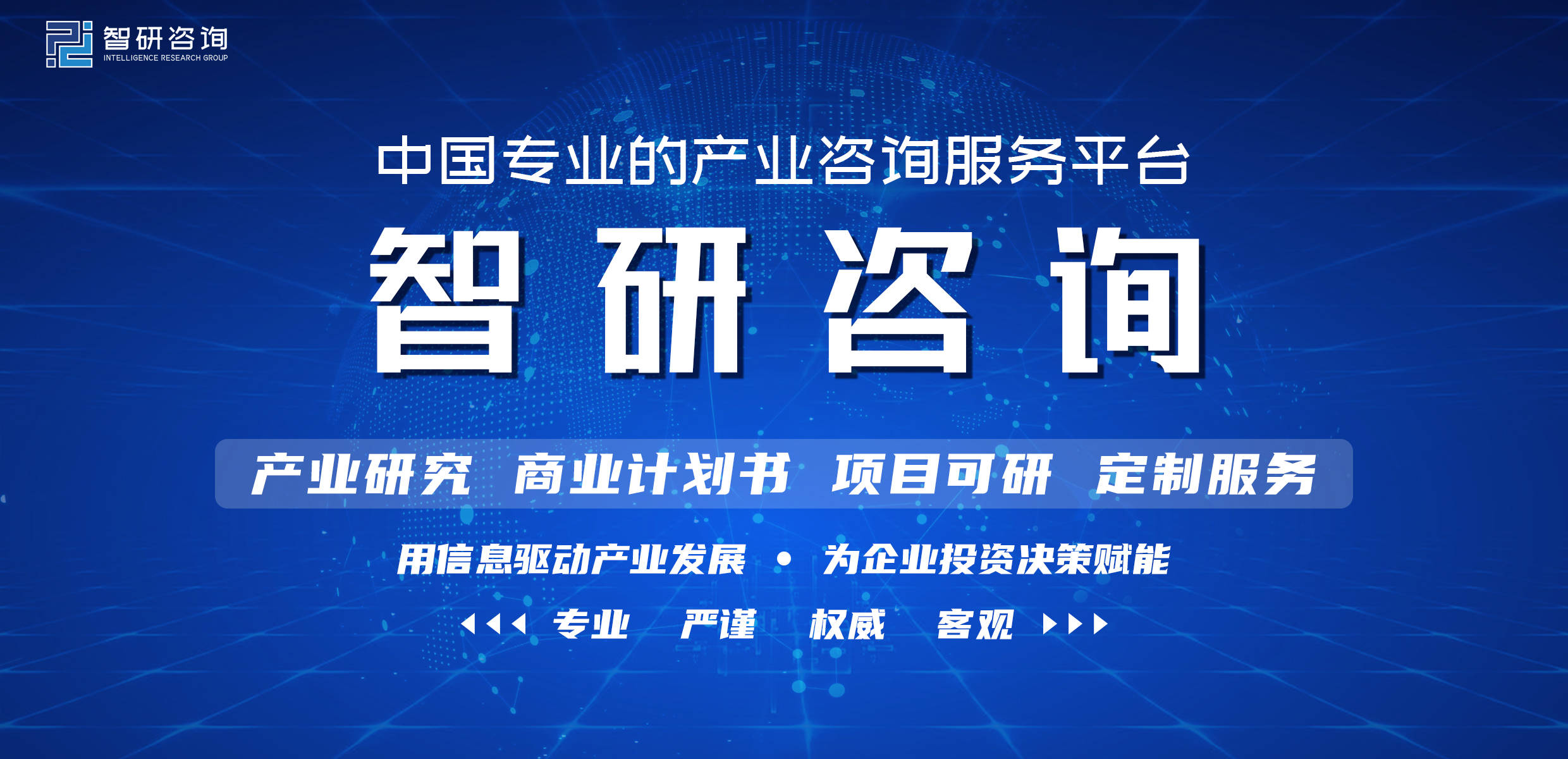 智研咨询
INTELLIGENCE RESEARCH GROUP

中国专业的产业咨询服务平台

智研咨询

产业研究 商业计划书 项目可研 定制服务

用信息驱动产业发展 • 为企业投资决策赋能

专业 严谨 权威 客观